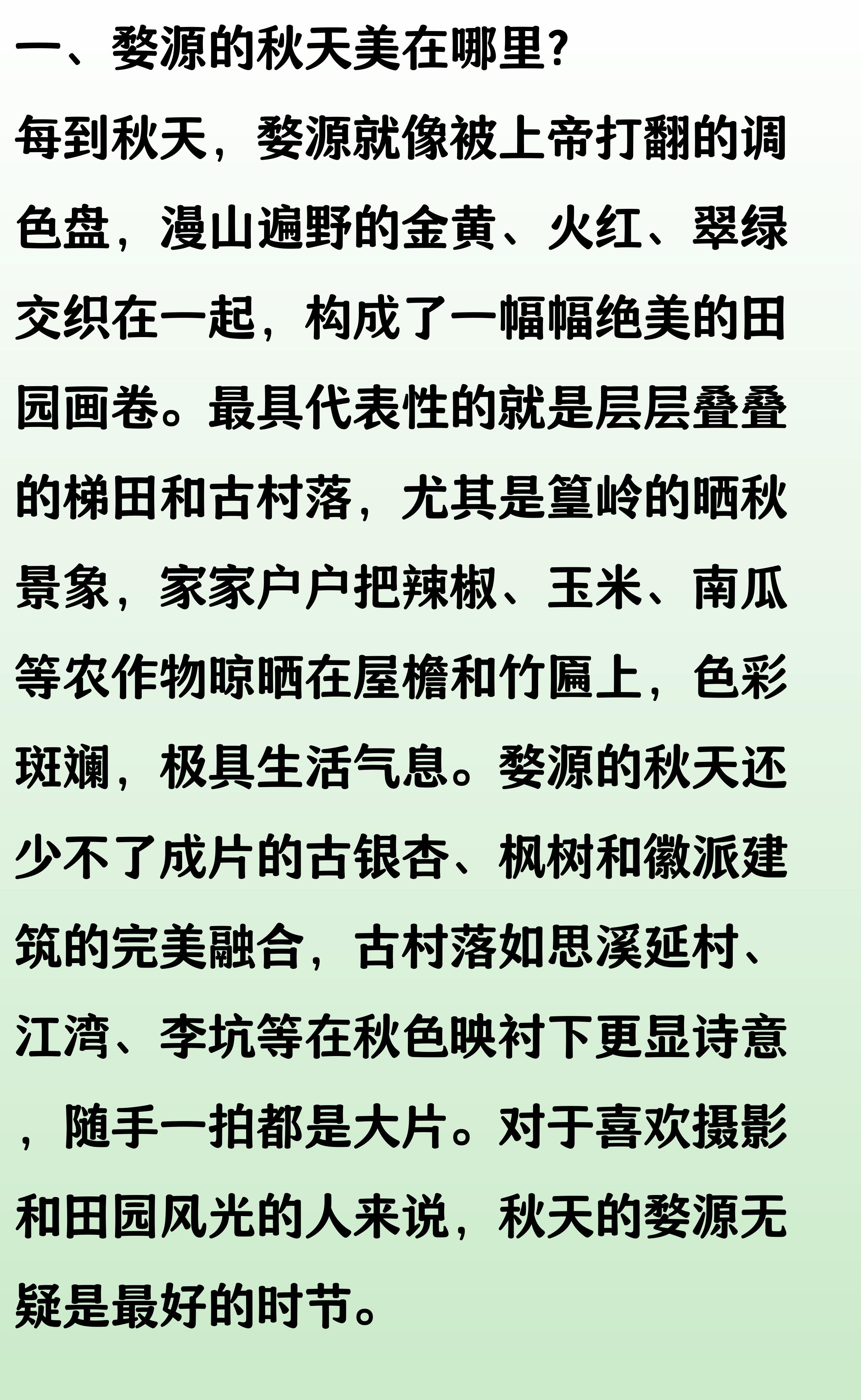 一、婺源的秋天美在哪里?

每到秋天，婺源就像被上帝打翻的调色盘，漫山遍野的金黄、火红、翠绿交织在一起，构成了一幅幅绝美的田园画卷。最具代表性的就是层层叠叠的梯田和古村落，尤其是篁岭的晒秋景象，家家户户把辣椒、玉米、南瓜等农作物晾晒在屋檐和竹匾上，色彩斑斓，极具生活气息。婺源的秋天还少不了成片的古银杏、枫树和徽派建筑的完美融合，古村落如思溪延村、江湾、李坑等在秋色映衬下更显诗意，随手一拍都是大片。对于喜欢摄影和田园风光的人来说，秋天的婺源无疑是最好的时节。